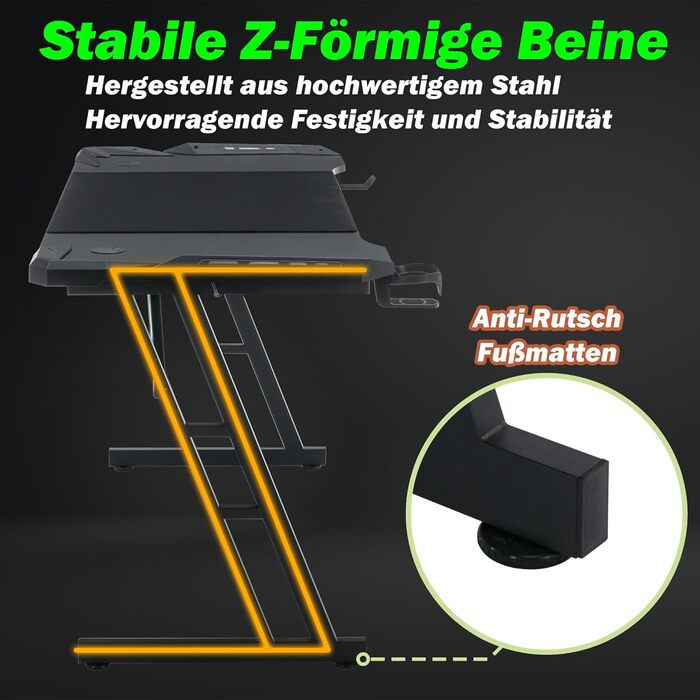 Stabile Z-Förmige Beine
Hergestellt aus hochwertigem Stahl
Hervorragende Festigkeit und Stabilität

Anti-Rutsch Fußmatten